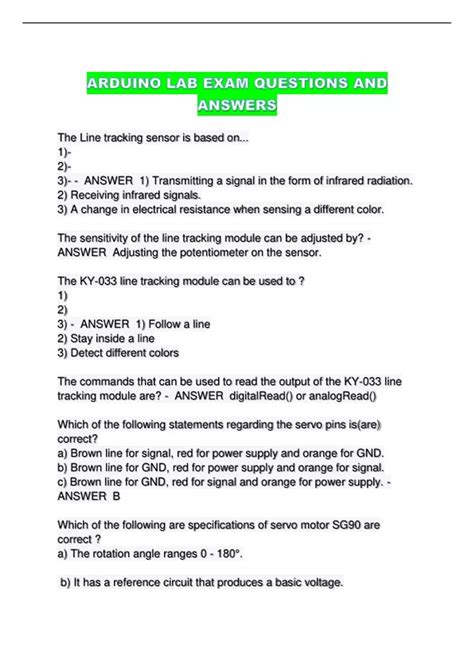 ARDUINO LAB EXAM QUESTIONS AND ANSWERS

The Line tracking sensor is based on...
1)-
2)-
3)- - ANSWER 1) Transmitting a signal in the form of infrared radiation.
2) Receiving infrared signals.
3) A change in electrical resistance when sensing a different color.

The sensitivity of the line tracking module can be adjusted by? - ANSWER Adjusting the potentiometer on the sensor.

The KY-033 line tracking module can be used to ?
1)
2)
3) - ANSWER 1) Follow a line
2) Stay inside a line
3) Detect different colors

The commands that can be used to read the output of the KY-033 line tracking module are? - ANSWER digitalRead() or analogRead()

Which of the following statements regarding the servo pins is(are) correct?
a) Brown line for signal, red for power supply and orange for GND.
b) Brown line for GND, red for power supply and orange for signal.
c) Brown line for GND, red for signal and orange for power supply. - ANSWER B

Which of the following are specifications of servo motor SG90 are correct ?
a) The rotation angle ranges 0 - 180°.

b) It has a reference circuit that produces a basic voltage.